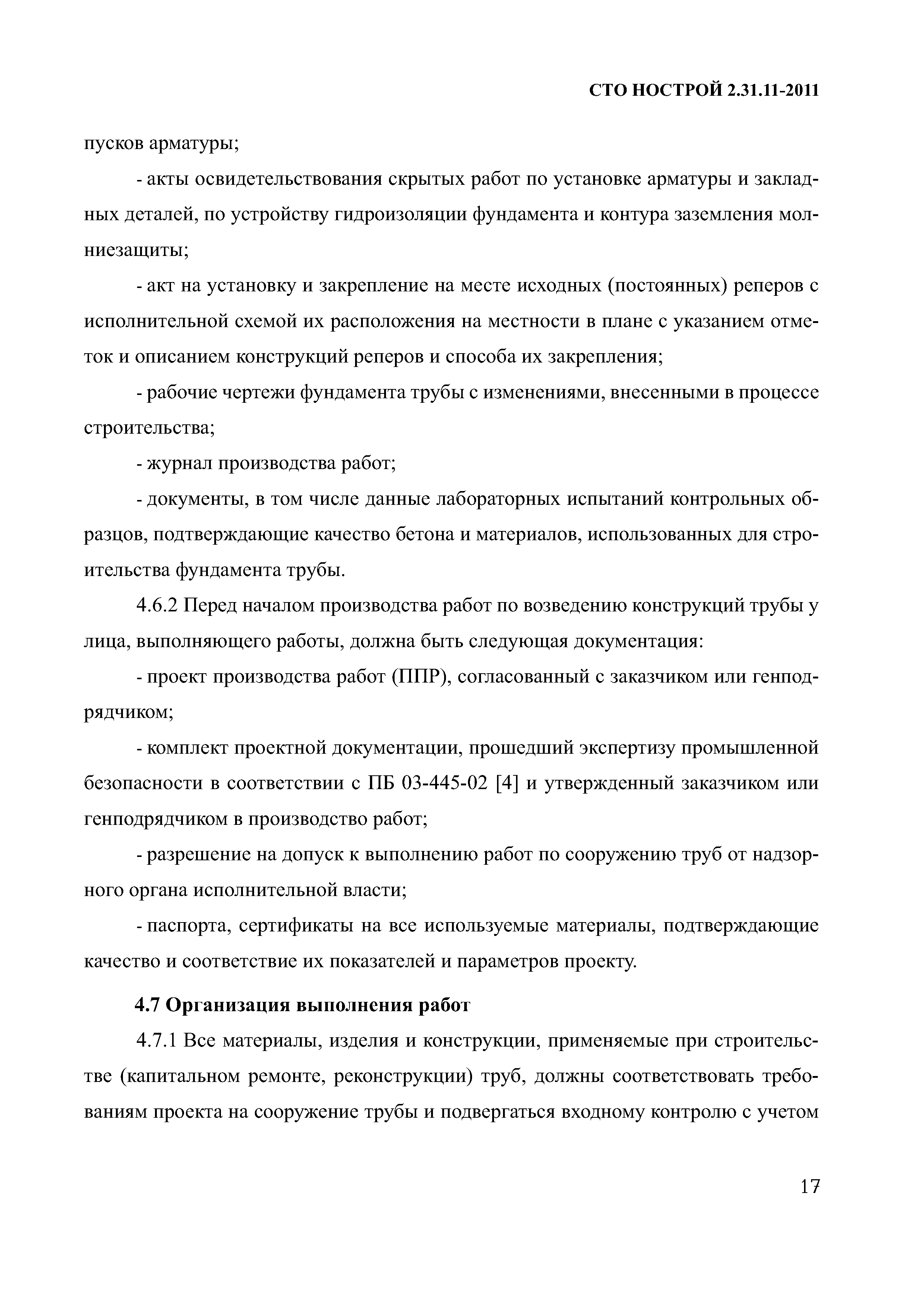 СТО НОСТРОЙ 2.31.11-2011

пусков арматуры;

- акты освидетельствования скрытых работ по установке арматуры и закладных деталей, по устройству гидроизоляции фундамента и контура заземления молниезащиты;

- акт на установку и закрепление на месте исходных (постоянных) реперов с исполнительной схемой их расположения на местности в плане с указанием отметок и описанием конструкций реперов и способа их закрепления;

- рабочие чертежи фундамента трубы с изменениями, внесенными в процессе строительства;

- журнал производства работ;

- документы, в том числе данные лабораторных испытаний контрольных образцов, подтверждающие качество бетона и материалов, использованных для строительства фундамента трубы.

4.6.2 Перед началом производства работ по возведению конструкций трубы у лица, выполняющего работы, должна быть следующая документация:

- проект производства работ (ППР), согласованный с заказчиком или генподрядчиком;

- комплект проектной документации, прошедший экспертизу промышленной безопасности в соответствии с ПБ 03-445-02 [4] и утвержденный заказчиком или генподрядчиком в производство работ;

- разрешение на допуск к выполнению работ по сооружению труб от надзорного органа исполнительной власти;

- паспорта, сертификаты на все используемые материалы, подтверждающие качество и соответствие их показателей и параметров проекту.

4.7 Организация выполнения работ

4.7.1 Все материалы, изделия и конструкции, применяемые при строительстве (капитальном ремонте, реконструкции) труб, должны соответствовать требованиям проекта на сооружение трубы и подвергаться входному контролю с учетом

17